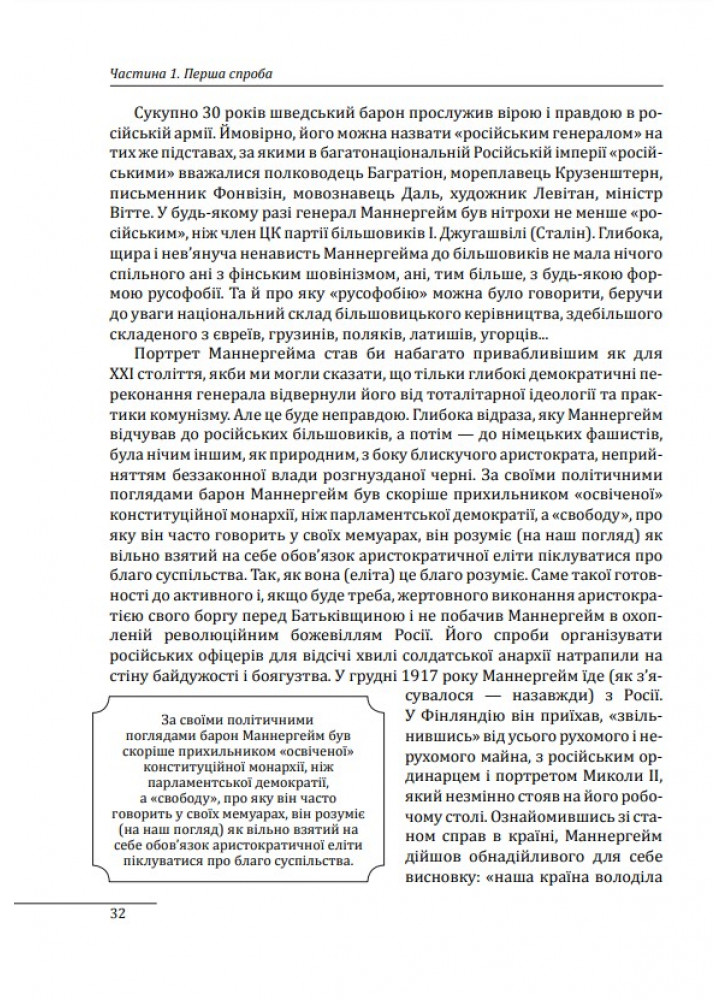 Частина 1. Перша спроба

Сукупно 30 років шведський барон прослужив вірою і правдою в російській армії. Ймовірно, його можна назвати «російським генералом» на тих же підставах, за якими в багатонаціональній Російській імперії «російськими» вважалися полководець Багратіон, мореплавець Крузенштерн, письменник Фонвізін, мовознавець Даль, художник Левітан, міністр Вітте. У будь-якому разі генерал Маннергейм був нітрохи не менше «російським», ніж член ЦК партії більшовиків І. Джугашвілі (Сталін). Глибока, щира і нев'януча ненависть Маннергейма до більшовиків не мала нічого спільного ані з фінським шовінізмом, ані, тим більше, з будь-якою формою русофобії. Та й про яку «русофобію» можна було говорити, беручи до уваги національний склад більшовицького керівництва, здебільшого складеного з євреїв, грузинів, поляків, латишів, угорців...

Портрет Маннергейма став би набагато привабливішим як для XXI століття, якби ми могли сказати, що тільки глибокі демократичні переконання генерала відвернули його від тоталітарної ідеології та практики комунізму. Але це буде неправдою. Глибока відраза, яку Маннергейм відчував до російських більшовиків, а потім — до німецьких фашистів, була нічим іншим, як природним, з боку блискучого аристократа, неприйняттям беззаконної влади розгнузданої черні. За своїми політичними поглядами барон Маннергейм був скоріше прихильником «освіченої» конституційної монархії, ніж парламентської демократії, а «свободу», про яку він часто говорить у своїх мемуарах, він розуміє (на наш погляд) як вільно взятий на себе обов'язок аристократичної еліти піклуватися про благо суспільства. Так, як вона (еліта) це благо розуміє. Саме такої готовності до активного і, якщо буде треба, жертовного виконання аристократією свого боргу перед Батьківщиною і не побачив Маннергейм в охопленій революційним божевіллям Росії. Його спроби організувати російських офіцерів для відсічі хвилі солдатської анархії натрапили на стіну байдужості і боягузтва. У грудні 1917 року Маннергейм їде (як з'ясувалося — назавжди) з Росії. У Фінляндію він приїхав, «звільнившись» від усього рухомого і нерухомого майна, з російським ординарцем і портретом Миколи II, який незмінно стояв на його робочому столі. Ознайомившись зі станом справ в країні, Маннергейм дійшов обнадійливого для себе висновку: «наша країна володіла

За своїми політичними поглядами барон Маннергейм був скоріше прихильником «освіченої» конституційної монархії, ніж парламентської демократії, а «свободу», про яку він часто говорить у своїх мемуарах, він розуміє (на наш погляд) як вільно взятий на себе обов'язок аристократичної еліти піклуватися про благо суспільства.

32